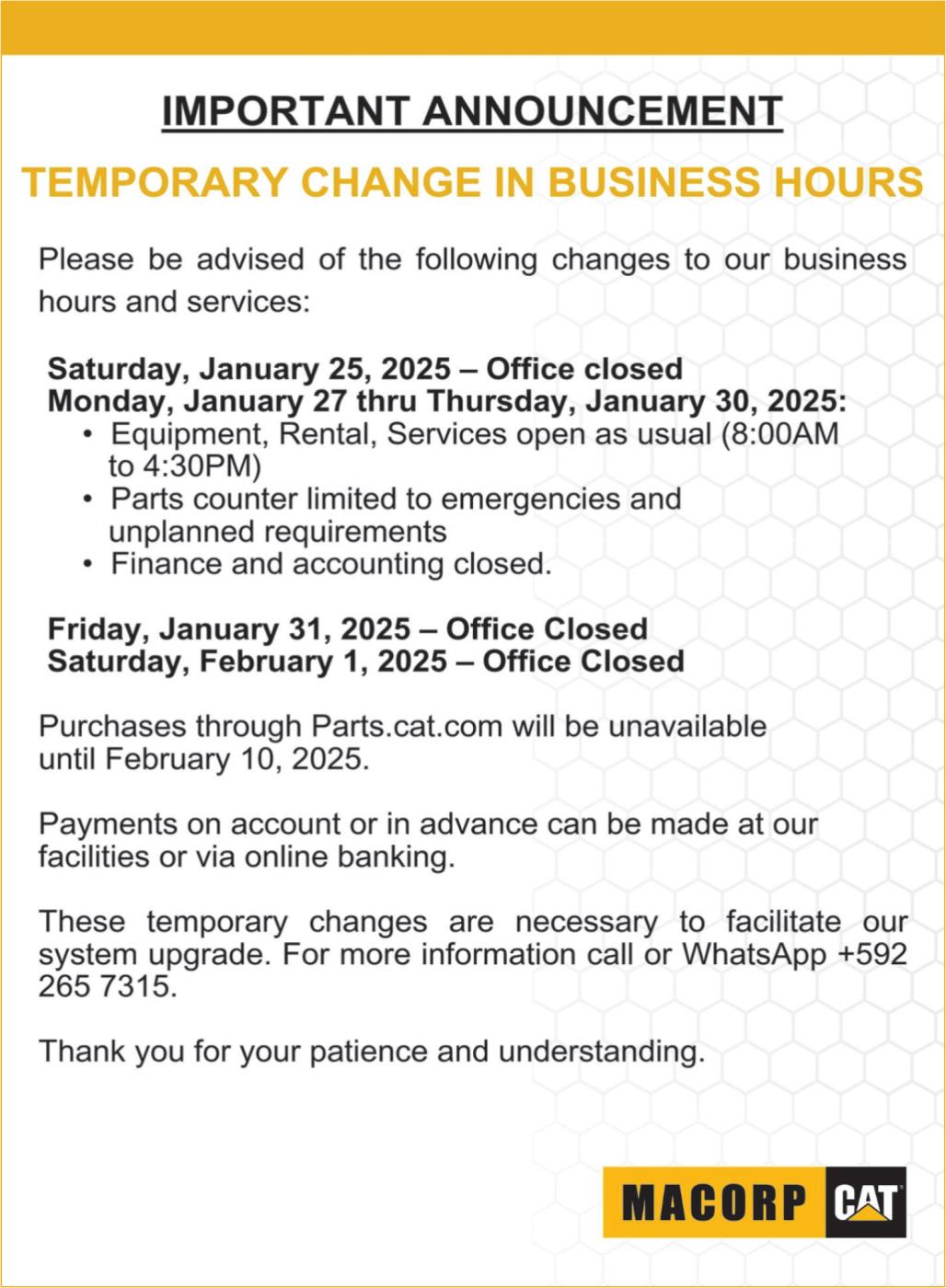 IMPORTANT ANNOUNCEMENT

TEMPORARY CHANGE IN BUSINESS HOURS

Please be advised of the following changes to our business hours and services:

Saturday, January 25, 2025 – Office closed
Monday, January 27 thru Thursday, January 30, 2025:
• Equipment, Rental, Services open as usual (8:00AM to 4:30PM)
• Parts counter limited to emergencies and unplanned requirements
• Finance and accounting closed.

Friday, January 31, 2025 – Office Closed
Saturday, February 1, 2025 – Office Closed

Purchases through Parts.cat.com will be unavailable until February 10, 2025.

Payments on account or in advance can be made at our facilities or via online banking.

These temporary changes are necessary to facilitate our system upgrade. For more information call or WhatsApp +592 265 7315.

Thank you for your patience and understanding.

MACORP CAT